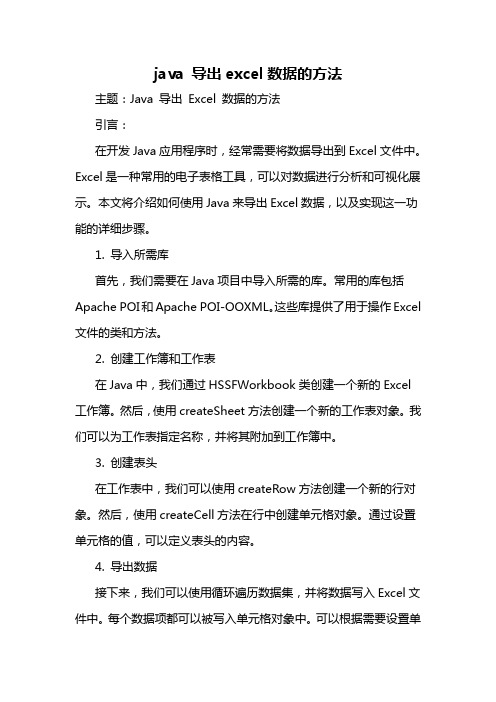 java 导出 excel 数据的方法

主题：Java 导出 Excel 数据的方法

引言：

在开发 Java 应用程序时，经常需要将数据导出到 Excel 文件中。Excel 是一种常用的电子表格工具，可以对数据进行分析和可视化展示。本文将介绍如何使用 Java 来导出 Excel 数据，以及实现这一功能的详细步骤。

1. 导入所需库

首先，我们需要在 Java 项目中导入所需的库。常用的库包括 Apache POI 和 Apache POI-OOXML。这些库提供了用于操作 Excel 文件的类和方法。

2. 创建工作簿和工作表

在 Java 中，我们通过 HSSFWorkbook 类创建一个新的 Excel 工作簿。然后，使用 createSheet 方法创建一个新的工作表对象。我们可以为工作表指定名称，并将其附加到工作簿中。

3. 创建表头

在工作表中，我们可以使用 createRow 方法创建一个新的行对象。然后，使用 createCell 方法在行中创建单元格对象。通过设置单元格的值，可以定义表头的内容。

4. 导出数据

接下来，我们可以使用循环遍历数据集，并将数据写入 Excel 文件中。每个数据项都可以被写入单元格对象中。可以根据需要设置单